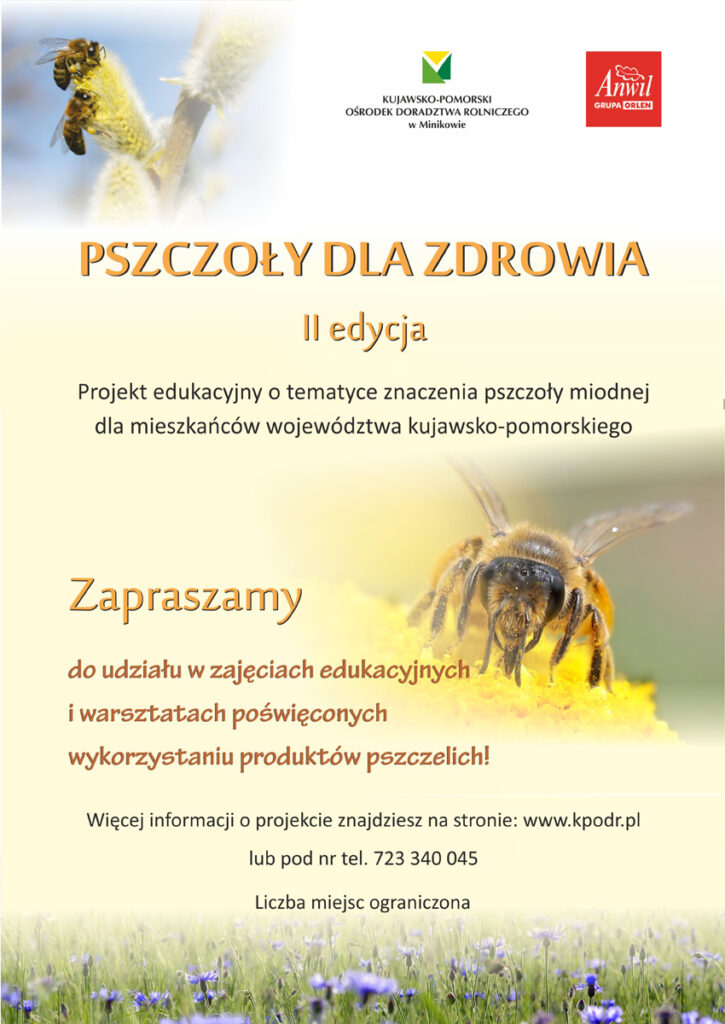 KUJAWSKO-POMORSKI
OŚRODEK DORADZTWA ROLNICZEGO
w Minikowie

Anwil
GRUPA ORLEN

PSZCZOŁY DLA ZDROWIA

II edycja

Projekt edukacyjny o tematyce znaczenia pszczoły miodnej dla mieszkańców województwa kujawsko-pomorskiego

Zapraszamy

do udziału w zajęciach edukacyjnych i warsztatach poświęconych wykorzystaniu produktów pszczelich!

Więcej informacji o projekcie znajdziesz na stronie: www.kpodr.pl

lub pod nr tel. 723 340 045

Liczba miejsc ograniczona